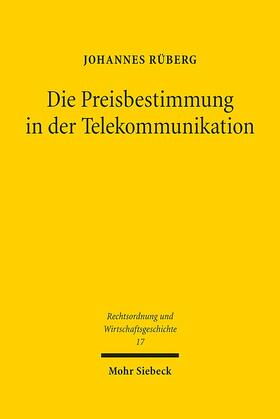 JOHANNES RÜBERG

Die Preisbestimmung in der Telekommunikation

Rechtsordnung und Wirtschaftsgeschichte
17

Mohr Siebeck